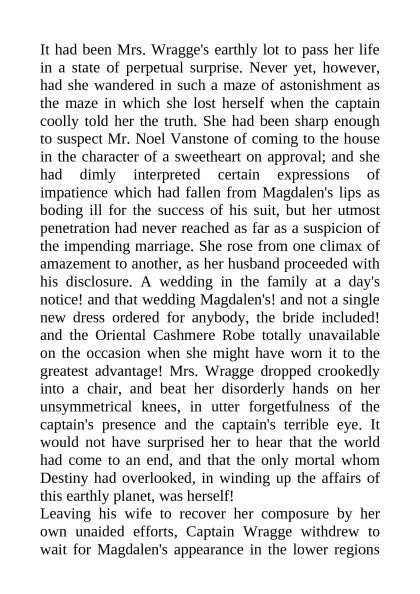 It had been Mrs. Wragge's earthly lot to pass her life in a state of perpetual surprise. Never yet, however, had she wandered in such a maze of astonishment as the maze in which she lost herself when the captain coolly told her the truth. She had been sharp enough to suspect Mr. Noel Vanstone of coming to the house in the character of a sweetheart on approval; and she had dimly interpreted certain expressions of impatience which had fallen from Magdalen's lips as boding ill for the success of his suit, but her utmost penetration had never reached as far as a suspicion of the impending marriage. She rose from one climax of amazement to another, as her husband proceeded with his disclosure. A wedding in the family at a day's notice! and that wedding Magdalen's! and not a single new dress ordered for anybody, the bride included! and the Oriental Cashmere Robe totally unavailable on the occasion when she might have worn it to the greatest advantage! Mrs. Wragge dropped crookedly into a chair, and beat her disorderly hands on her unsymmetrical knees, in utter forgetfulness of the captain's presence and the captain's terrible eye. It would not have surprised her to hear that the world had come to an end, and that the only mortal whom Destiny had overlooked, in winding up the affairs of this earthly planet, was herself!
Leaving his wife to recover her composure by her own unaided efforts, Captain Wragge withdrew to wait for Magdalen's appearance in the lower regions